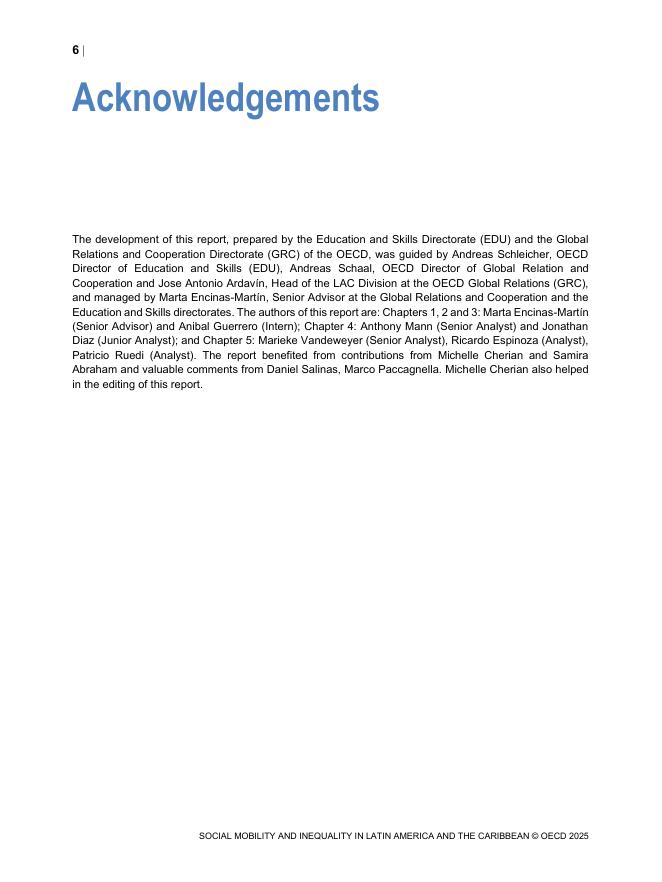 6 |

Acknowledgements

The development of this report, prepared by the Education and Skills Directorate (EDU) and the Global Relations and Cooperation Directorate (GRC) of the OECD, was guided by Andreas Schleicher, OECD Director of Education and Skills (EDU), Andreas Schaal, OECD Director of Global Relation and Cooperation and Jose Antonio Ardavín, Head of the LAC Division at the OECD Global Relations (GRC), and managed by Marta Encinas-Martín, Senior Advisor at the Global Relations and Cooperation and the Education and Skills directorates. The authors of this report are: Chapters 1, 2 and 3: Marta Encinas-Martín (Senior Advisor) and Anibal Guerrero (Intern); Chapter 4: Anthony Mann (Senior Analyst) and Jonathan Diaz (Junior Analyst); and Chapter 5: Marieke Vandeweyer (Senior Analyst), Ricardo Espinoza (Analyst), Patricio Ruedi (Analyst). The report benefited from contributions from Michelle Cherian and Samira Abraham and valuable comments from Daniel Salinas, Marco Paccagnella. Michelle Cherian also helped in the editing of this report.

SOCIAL MOBILITY AND INEQUALITY IN LATIN AMERICA AND THE CARIBBEAN © OECD 2025